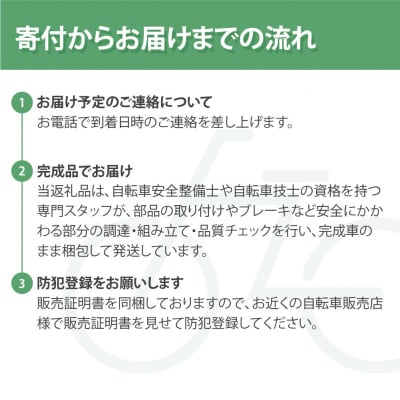 寄付からお届けまでの流れ

1 お届け予定のご連絡について
お電話で到着日時のご連絡を差し上げます。

2 完成品でお届け
当返礼品は、自転車安全整備士や自転車技士の資格を持つ専門スタッフが、部品の取り付けやブレーキなど安全にかかわる部分の調達・組み立て・品質チェックを行い、完成車のまま梱包して発送しています。

3 防犯登録をお願いします
販売証明書を同梱しておりますので、お近くの自転車販売店様で販売証明書を見せて防犯登録してください。